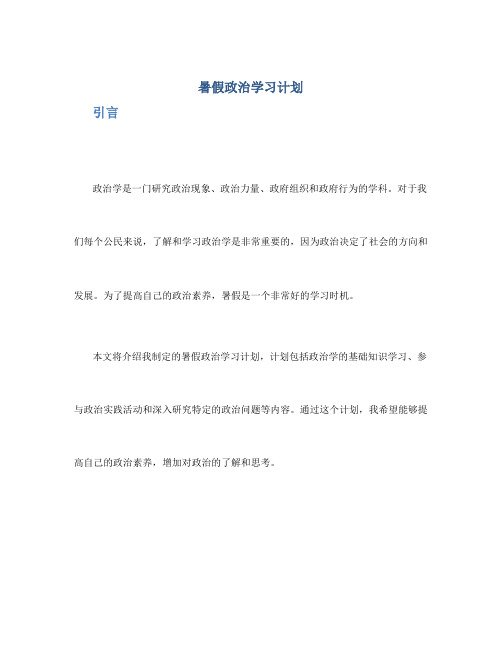 暑假政治学习计划

引言

政治学是一门研究政治现象、政治力量、政府组织和政府行为的学科。对于我们每个公民来说，了解和学习政治学是非常重要的，因为政治决定了社会的方向和发展。为了提高自己的政治素养，暑假是一个非常好的学习时机。

本文将介绍我制定的暑假政治学习计划，计划包括政治学的基础知识学习、参与政治实践活动和深入研究特定的政治问题等内容。通过这个计划，我希望能够提高自己的政治素养，增加对政治的了解和思考。